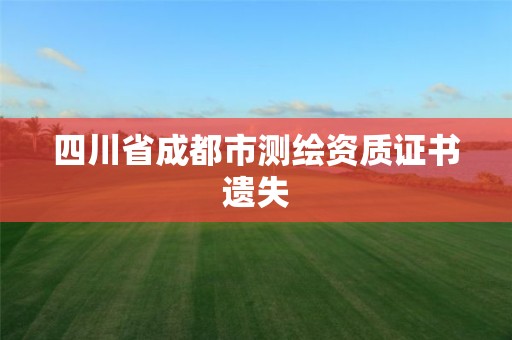 四川省成都市测绘资质证书遗失